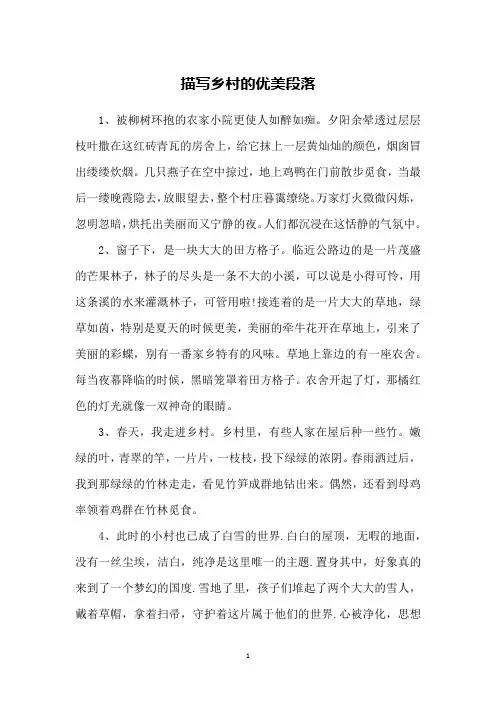 描写乡村的优美段落

1、被柳树环抱的农家小院更使人如醉如痴。夕阳余晕透过层层枝叶撒在这红砖青瓦的房舍上，给它抹上一层黄灿灿的颜色，烟囱冒出缕缕炊烟。几只燕子在空中掠过，地上鸡鸭在门前散步觅食，当最后一缕晚霞隐去，放眼望去，整个村庄暮霭缭绕。万家灯火微微闪烁，忽明忽暗，烘托出美丽而又宁静的夜。人们都沉浸在这恬静的气氛中。

2、窗子下，是一块大大的田方格子。临近公路边的是一片茂盛的芒果林子，林子的尽头是一条不大的小溪，可以说是小得可怜，用这条溪的水来灌溉林子，可管用啦!接连着的是一片大大的草地，绿草如茵，特别是夏天的时候更美，美丽的牵牛花开在草地上，引来了美丽的彩蝶，别有一番家乡特有的风味。草地上靠边的有一座农舍。每当夜幕降临的时候，黑暗笼罩着田方格子。农舍开起了灯，那橘红色的灯光就像一双神奇的眼睛。

3、春天，我走进乡村。乡村里，有些人家在屋后种一些竹。嫩绿的叶，青翠的竿，一片片，一枝枝，投下绿绿的浓阴。春雨洒过后，我到那绿绿的竹林走走，看见竹笋成群地钻出来。偶然，还看到母鸡率领着鸡群在竹林觅食。

4、此时的小村也已成了白雪的世界.白白的屋顶，无暇的地面，没有一丝尘埃，洁白，纯净是这里唯一的主题.置身其中，好象真的来到了一个梦幻的国度.雪地了里，孩子们堆起了两个大大的雪人，戴着草帽，拿着扫帚，守护着这片属于他们的世界.心被净化，思想

1